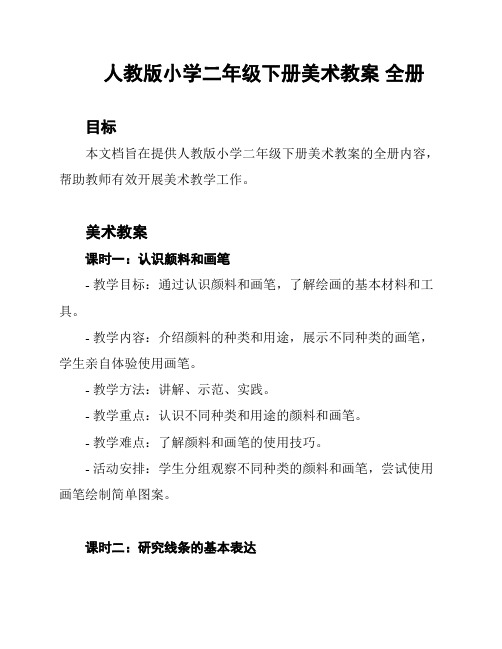 人教版小学二年级下册美术教案 全册

目标

本文档旨在提供人教版小学二年级下册美术教案的全册内容，帮助教师有效开展美术教学工作。

美术教案

课时一：认识颜料和画笔

- 教学目标：通过认识颜料和画笔，了解绘画的基本材料和工具。

- 教学内容：介绍颜料的种类和用途，展示不同种类的画笔，学生亲自体验使用画笔。

- 教学方法：讲解、示范、实践。

- 教学重点：认识不同种类和用途的颜料和画笔。

- 教学难点：了解颜料和画笔的使用技巧。

- 活动安排：学生分组观察不同种类的颜料和画笔，尝试使用画笔绘制简单图案。

课时二：研究线条的基本表达